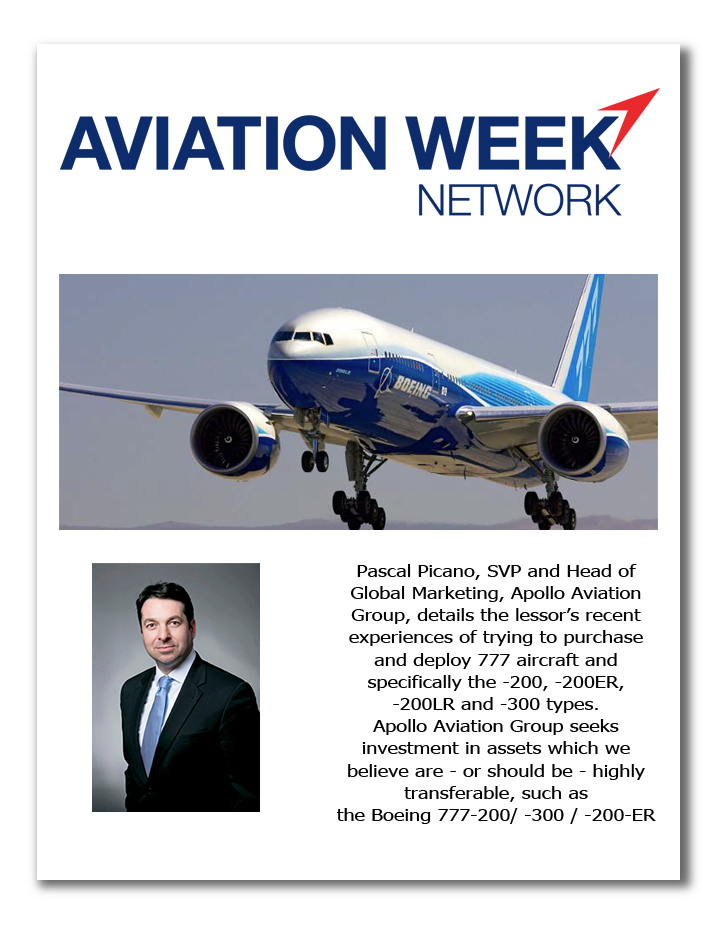 AVIATION WEEK
NETWORK

BOEING

Pascal Picano, SVP and Head of Global Marketing, Apollo Aviation Group, details the lessor's recent experiences of trying to purchase and deploy 777 aircraft and specifically the -200, -200ER, -200LR and -300 types.
Apollo Aviation Group seeks investment in assets which we believe are - or should be - highly transferable, such as the Boeing 777-200/ -300 / -200-ER